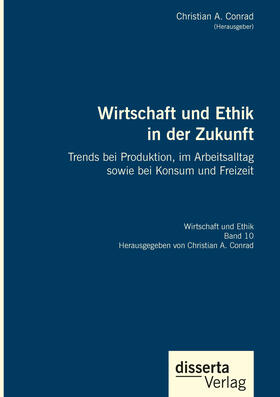 Christian A. Conrad
(Herausgeber)

Wirtschaft und Ethik in der Zukunft

Trends bei Produktion, im Arbeitsalltag sowie bei Konsum und Freizeit

Wirtschaft und Ethik
Band 10
Herausgegeben von Christian A. Conrad

disserta
Verlag